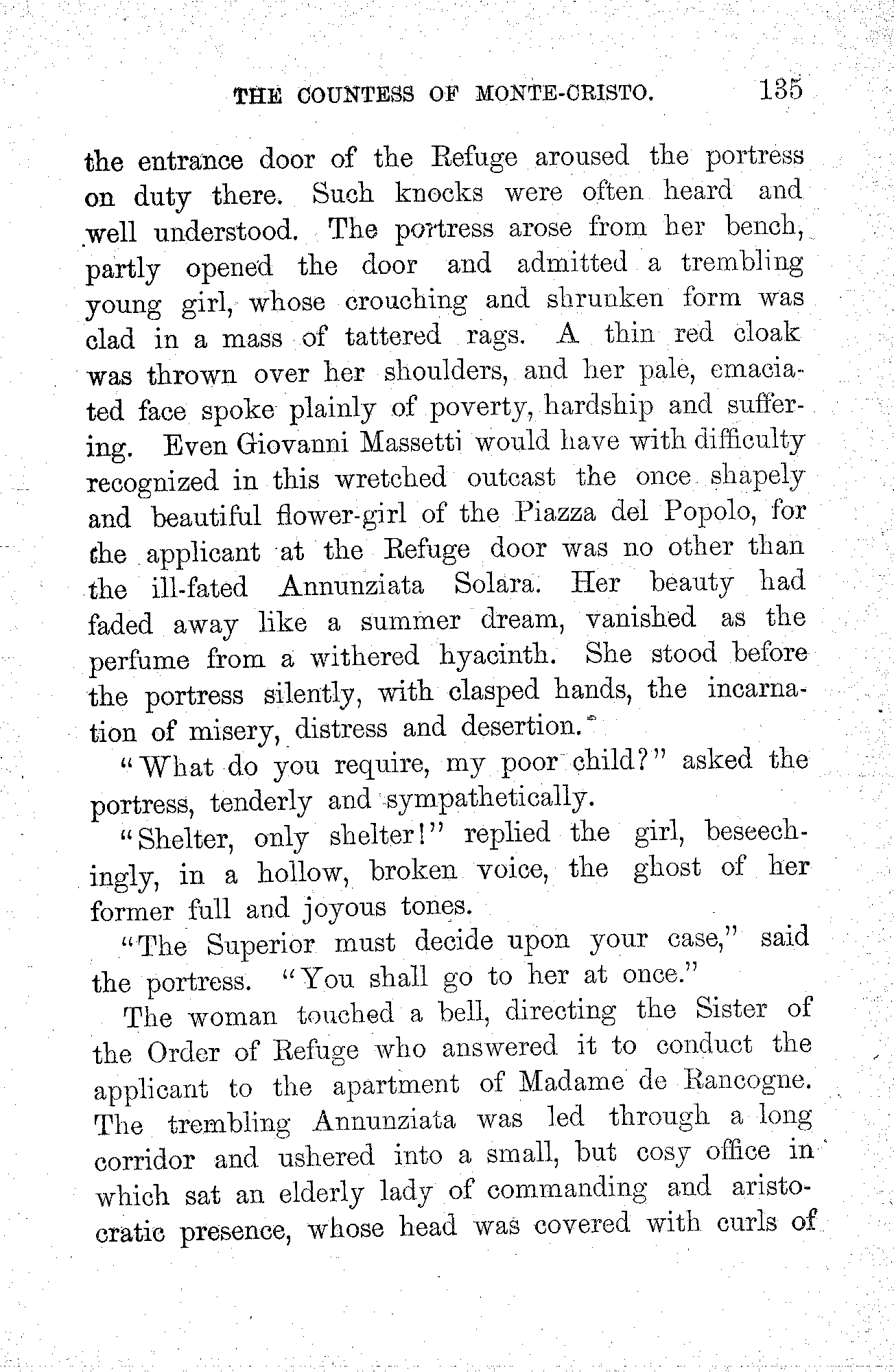 THE COUNTESS OF MONTE-CRISTO. 135

the entrance door of the Refuge aroused the portress on duty there. Such knocks were often heard and well understood. The portress arose from her bench, partly opened the door and admitted a trembling young girl, whose crouching and shrunken form was clad in a mass of tattered rags. A thin red cloak was thrown over her shoulders, and her pale, emaciated face spoke plainly of poverty, hardship and suffering. Even Giovanni Massetti would have with difficulty recognized in this wretched outcast the once shapely and beautiful flower-girl of the Piazza del Popolo, for the applicant at the Refuge door was no other than the ill-fated Annunziata Solara. Her beauty had faded away like a summer dream, vanished as the perfume from a withered hyacinth. She stood before the portress silently, with clasped hands, the incarnation of misery, distress and desertion.

"What do you require, my poor child?" asked the portress, tenderly and sympathetically.

"Shelter, only shelter!" replied the girl, beseechingly, in a hollow, broken voice, the ghost of her former full and joyous tones.

"The Superior must decide upon your case," said the portress. "You shall go to her at once."

The woman touched a bell, directing the Sister of the Order of Refuge who answered it to conduct the applicant to the apartment of Madame de Rancogne. The trembling Annunziata was led through a long corridor and ushered into a small, but cosy office in which sat an elderly lady of commanding and aristocratic presence, whose head was covered with curls of